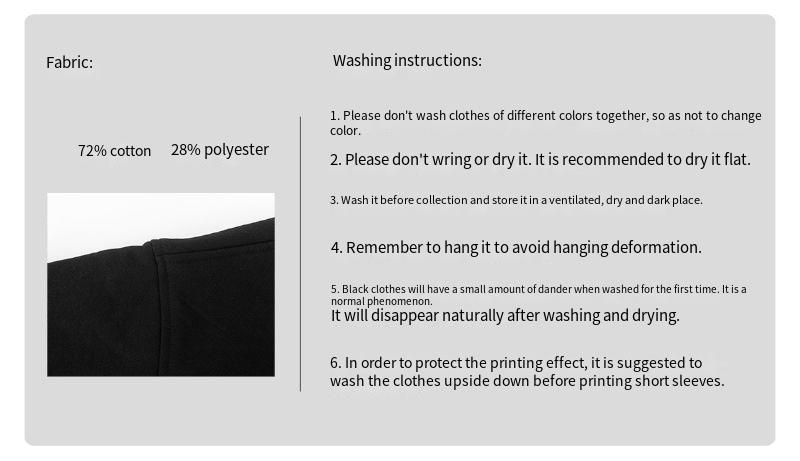 Fabric:

72% cotton 28% polyester

Washing instructions:

1. Please don't wash clothes of different colors together, so as not to change color.

2. Please don't wring or dry it. It is recommended to dry it flat.

3. Wash it before collection and store it in a ventilated, dry and dark place.

4. Remember to hang it to avoid hanging deformation.

5. Black clothes will have a small amount of dander when washed for the first time. It is a normal phenomenon.
It will disappear naturally after washing and drying.

6. In order to protect the printing effect, it is suggested to wash the clothes upside down before printing short sleeves.